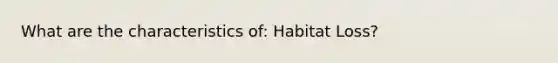 What are the characteristics of: Habitat Loss?